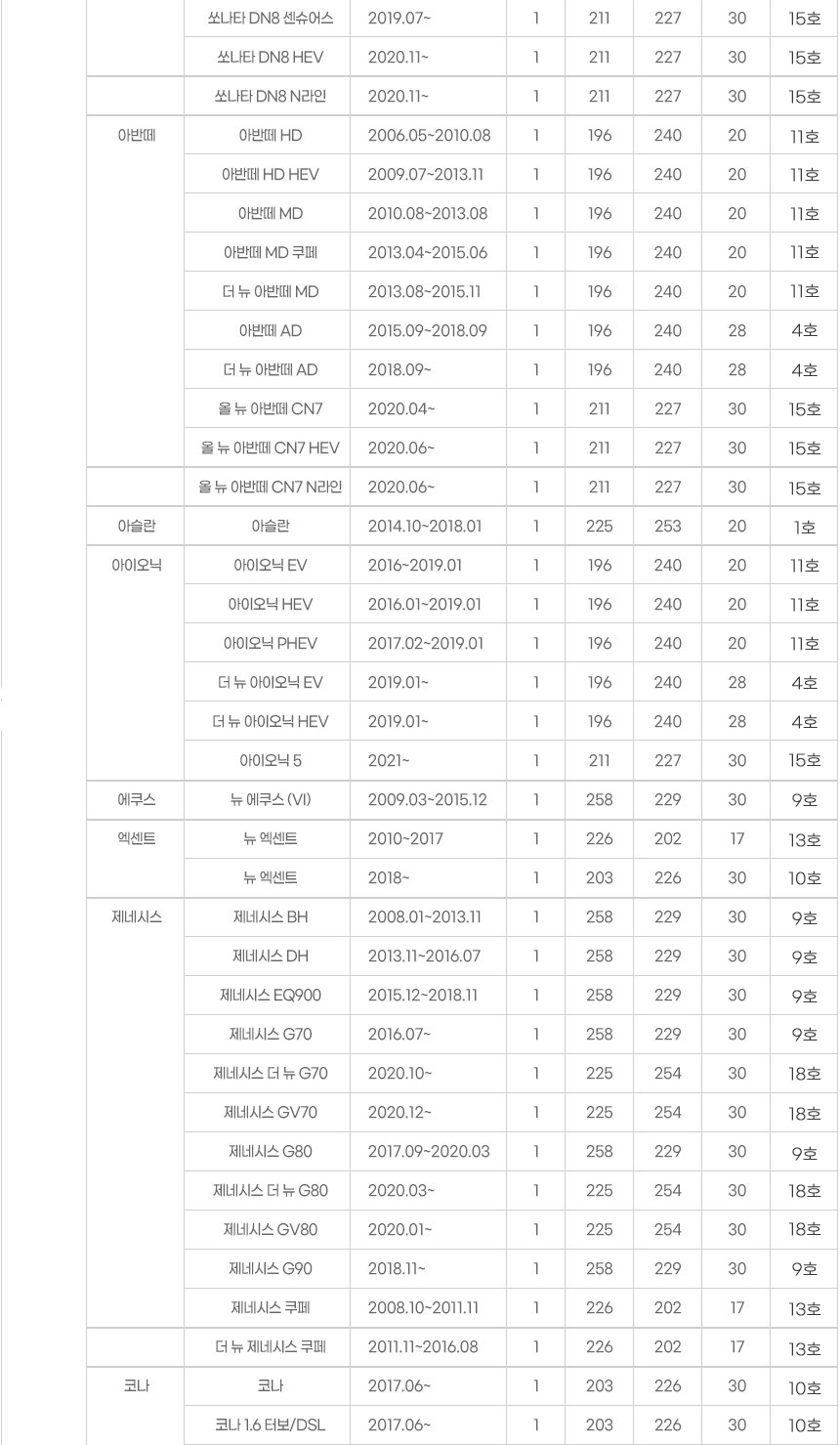 |  |  |  |  |  |  |  |  |
|---|---|---|---|---|---|---|---|
|  | 쏘나타 DN8 센슈어스 | 2019.07~ | 1 | 211 | 227 | 30 | 15호 |
|  | 쏘나타 DN8 HEV | 2020.11~ | 1 | 211 | 227 | 30 | 15호 |
|  | 쏘나타 DN8 N라인 | 2020.11~ | 1 | 211 | 227 | 30 | 15호 |
| 아반떼 | 아반떼 HD | 2006.05~2010.08 | 1 | 196 | 240 | 20 | 11호 |
|  | 아반떼 HD HEV | 2009.07~2013.11 | 1 | 196 | 240 | 20 | 11호 |
|  | 아반떼 MD | 2010.08~2013.08 | 1 | 196 | 240 | 20 | 11호 |
|  | 아반떼 MD 쿠페 | 2013.04~2015.06 | 1 | 196 | 240 | 20 | 11호 |
|  | 더 뉴 아반떼 MD | 2013.08~2015.11 | 1 | 196 | 240 | 20 | 11호 |
|  | 아반떼 AD | 2015.09~2018.09 | 1 | 196 | 240 | 28 | 4호 |
|  | 더 뉴 아반떼 AD | 2018.09~ | 1 | 196 | 240 | 28 | 4호 |
|  | 올 뉴 아반떼 CN7 | 2020.04~ | 1 | 211 | 227 | 30 | 15호 |
|  | 올 뉴 아반떼 CN7 HEV | 2020.06~ | 1 | 211 | 227 | 30 | 15호 |
|  | 올 뉴 아반떼 CN7 N라인 | 2020.06~ | 1 | 211 | 227 | 30 | 15호 |
| 아슬란 | 아슬란 | 2014.10~2018.01 | 1 | 225 | 253 | 20 | 1호 |
| 아이오닉 | 아이오닉 EV | 2016~2019.01 | 1 | 196 | 240 | 20 | 11호 |
|  | 아이오닉 HEV | 2016.01~2019.01 | 1 | 196 | 240 | 20 | 11호 |
|  | 아이오닉 PHEV | 2017.02~2019.01 | 1 | 196 | 240 | 20 | 11호 |
|  | 더 뉴 아이오닉 EV | 2019.01~ | 1 | 196 | 240 | 28 | 4호 |
|  | 더 뉴 아이오닉 HEV | 2019.01~ | 1 | 196 | 240 | 28 | 4호 |
|  | 아이오닉 5 | 2021~ | 1 | 211 | 227 | 30 | 15호 |
| 에쿠스 | 뉴 에쿠스 (VI) | 2009.03~2015.12 | 1 | 258 | 229 | 30 | 9호 |
| 엑센트 | 뉴 엑센트 | 2010~2017 | 1 | 226 | 202 | 17 | 13호 |
|  | 뉴 엑센트 | 2018~ | 1 | 203 | 226 | 30 | 10호 |
| 제네시스 | 제네시스 BH | 2008.01~2013.11 | 1 | 258 | 229 | 30 | 9호 |
|  | 제네시스 DH | 2013.11~2016.07 | 1 | 258 | 229 | 30 | 9호 |
|  | 제네시스 EQ900 | 2015.12~2018.11 | 1 | 258 | 229 | 30 | 9호 |
|  | 제네시스 G70 | 2016.07~ | 1 | 258 | 229 | 30 | 9호 |
|  | 제네시스 더 뉴 G70 | 2020.10~ | 1 | 225 | 254 | 30 | 18호 |
|  | 제네시스 GV70 | 2020.12~ | 1 | 225 | 254 | 30 | 18호 |
|  | 제네시스 G80 | 2017.09~2020.03 | 1 | 258 | 229 | 30 | 9호 |
|  | 제네시스 더 뉴 G80 | 2020.03~ | 1 | 225 | 254 | 30 | 18호 |
|  | 제네시스 GV80 | 2020.01~ | 1 | 225 | 254 | 30 | 18호 |
|  | 제네시스 G90 | 2018.11~ | 1 | 258 | 229 | 30 | 9호 |
|  | 제네시스 쿠페 | 2008.10~2011.11 | 1 | 226 | 202 | 17 | 13호 |
|  | 더 뉴 제네시스 쿠페 | 2011.11~2016.08 | 1 | 226 | 202 | 17 | 13호 |
| 코나 | 코나 | 2017.06~ | 1 | 203 | 226 | 30 | 10호 |
|  | 코나 1.6 터보/DSL | 2017.06~ | 1 | 203 | 226 | 30 | 10호 |